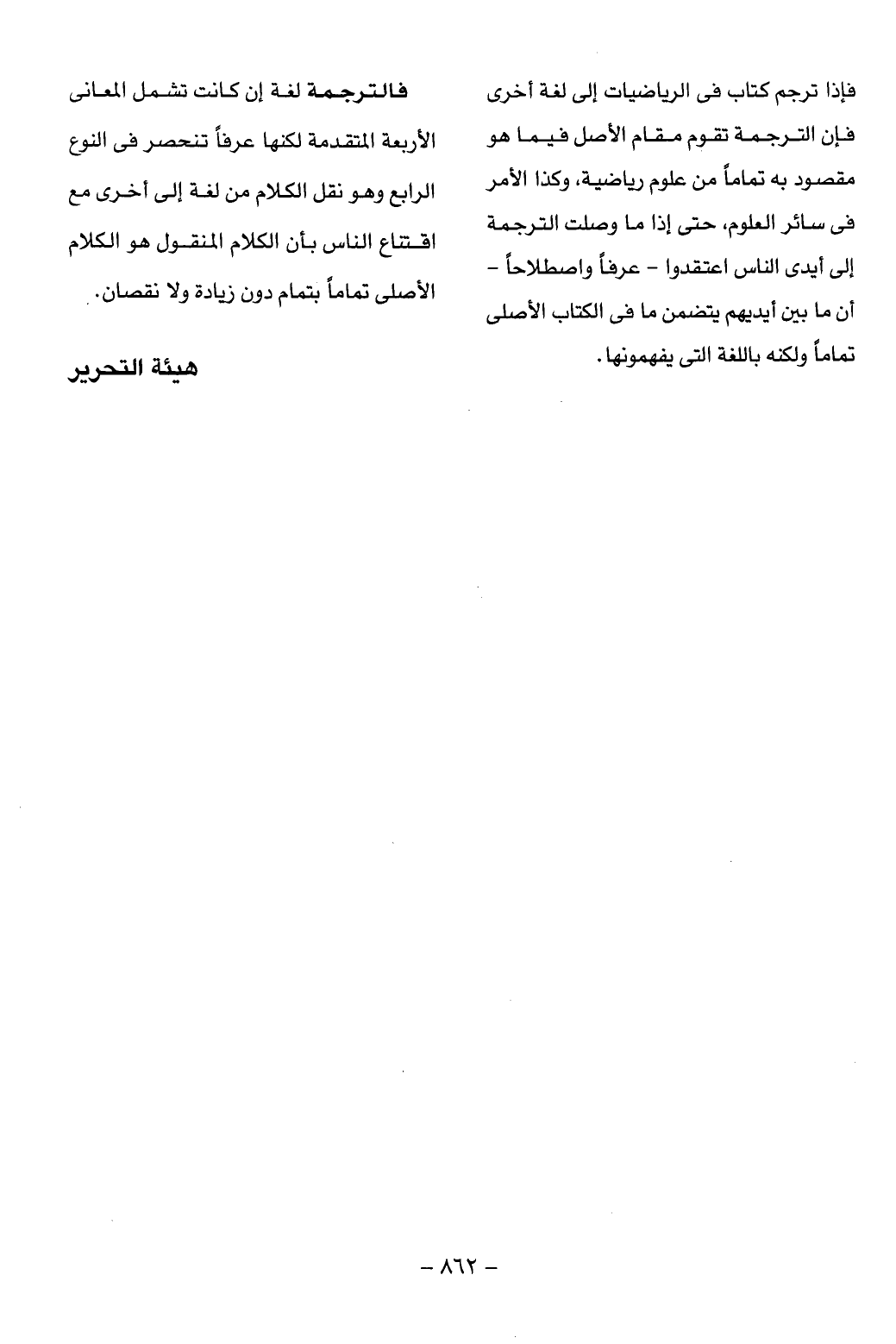 فإذا ترجم كتاب فى الرياضيات إلى لغة أخرى فإن الترجمة تقوم مقام الأصل فيما هو مقصود به تماماً من علوم رياضية، وكذا الأمر فى سائر العلوم، حتى إذا ما وصلت الترجمة إلى أيدى الناس اعتقدوا - عرفاً واصطلاحاً - أن ما بين أيديهم يتضمن ما فى الكتاب الأصلى تماماً ولكنه باللغة التى يفهمونها.

فالترجمة لغة إن كانت تشمل المعانى الأربعة المتقدمة لكنها عرفاً تنحصر فى النوع الرابع وهو نقل الكلام من لغة إلى أخرى مع اقتناع الناس بأن الكلام المنقول هو الكلام الأصلى تماماً بتمام دون زيادة ولا نقصان.

هيئة التحرير

- ٨٦٢ -